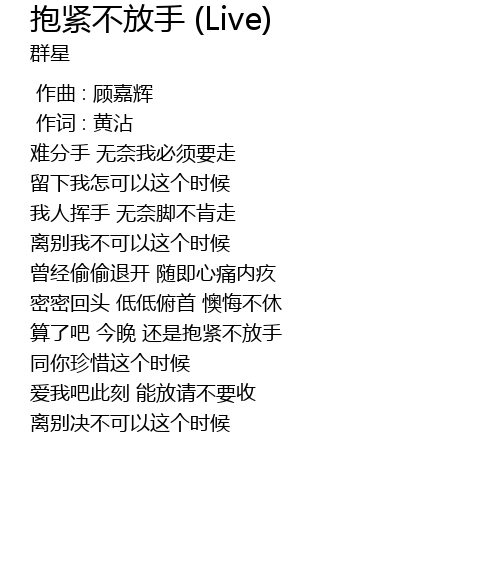 抱紧不放手 (Live)
群星

作曲 : 顾嘉辉
作词 : 黄沾
难分手 无奈我必须要走
留下我怎可以这个时候
我人挥手 无奈脚不肯走
离别我不可以这个时候
曾经偷偷退开 随即心痛内疚
密密回头 低低俯首 懊悔不休
算了吧 今晚 还是抱紧不放手
同你珍惜这个时候
爱我吧此刻 能放请不要收
离别决不可以这个时候